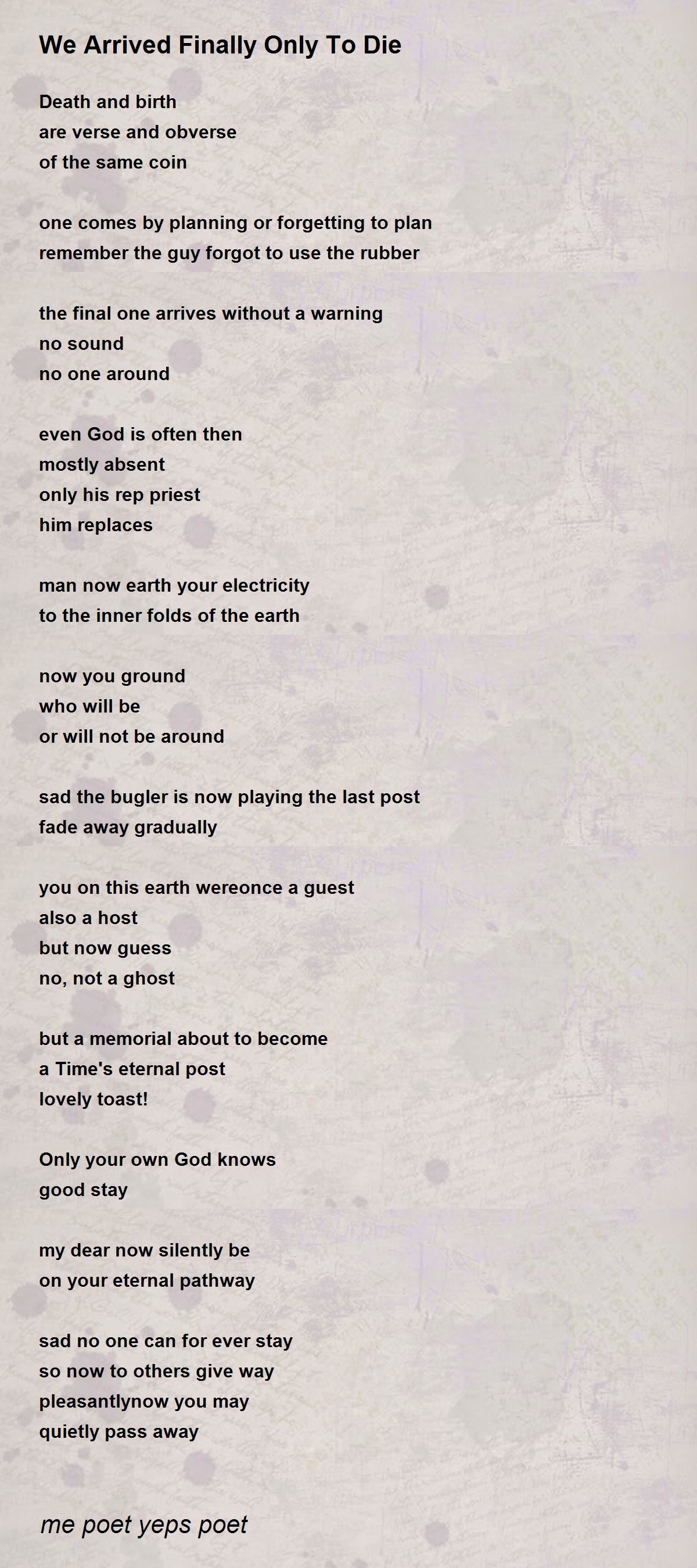 We Arrived Finally Only To Die

Death and birth
are verse and obverse
of the same coin

one comes by planning or forgetting to plan
remember the guy forgot to use the rubber

the final one arrives without a warning
no sound
no one around

even God is often then
mostly absent
only his rep priest
him replaces

man now earth your electricity
to the inner folds of the earth

now you ground
who will be
or will not be around

sad the bugler is now playing the last post
fade away gradually

you on this earth wereonce a guest
also a host
but now guess
no, not a ghost

but a memorial about to become
a Time's eternal post
lovely toast!

Only your own God knows
good stay

my dear now silently be
on your eternal pathway

sad no one can for ever stay
so now to others give way
pleasantlynow you may
quietly pass away

me poet yeps poet